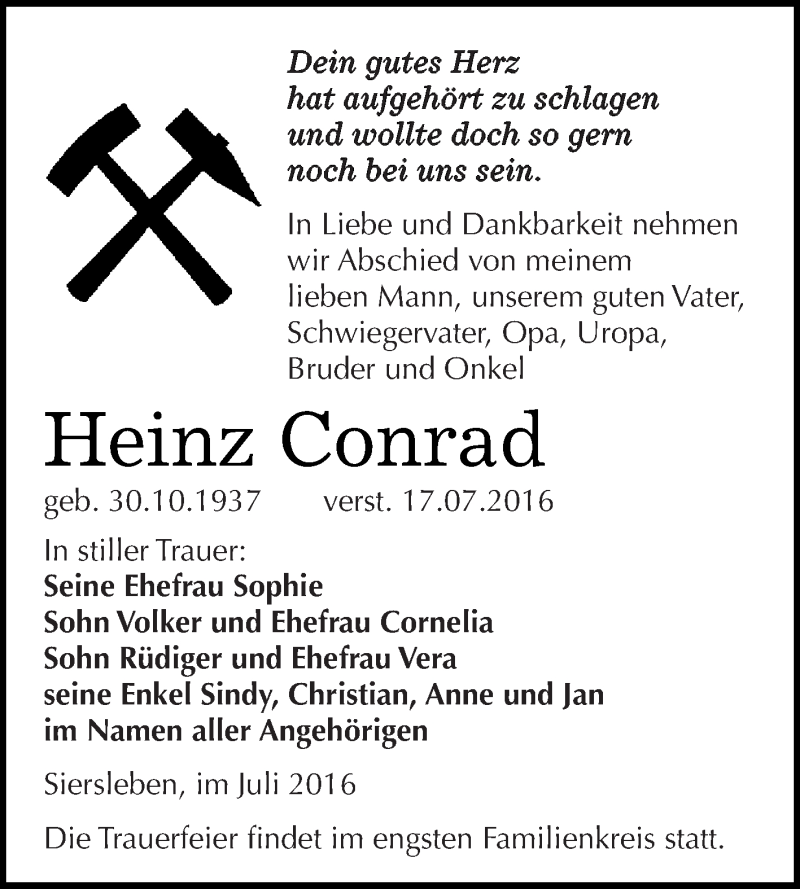 Dein gutes Herz
hat aufgehört zu schlagen
und wollte doch so gern
noch bei uns sein.

In Liebe und Dankbarkeit nehmen wir Abschied von meinem lieben Mann, unserem guten Vater, Schwiegervater, Opa, Uropa, Bruder und Onkel

Heinz Conrad

geb. 30.10.1937 verst. 17.07.2016

In stiller Trauer:
Seine Ehefrau Sophie
Sohn Volker und Ehefrau Cornelia
Sohn Rüdiger und Ehefrau Vera
seine Enkel Sindy, Christian, Anne und Jan
im Namen aller Angehörigen

Siersleben, im Juli 2016

Die Trauerfeier findet im engsten Familienkreis statt.